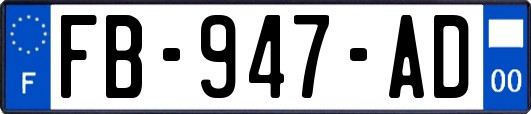 F
FB-947-AD
00